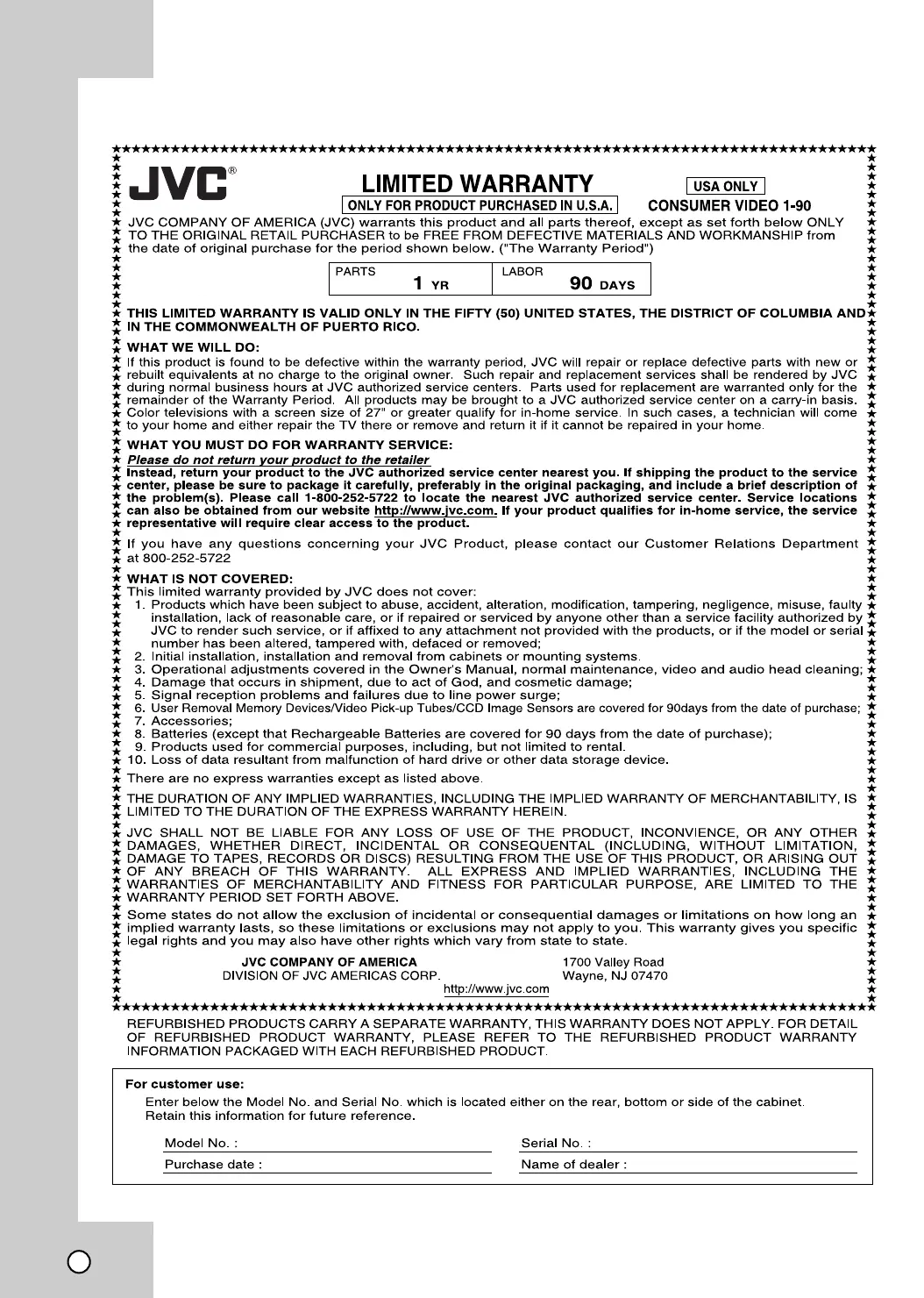 JVC®

LIMITED WARRANTY

ONLY FOR PRODUCT PURCHASED IN U.S.A.

USA ONLY

CONSUMER VIDEO 1-90

JVC COMPANY OF AMERICA (JVC) warrants this product and all parts thereof, except as set forth below ONLY TO THE ORIGINAL RETAIL PURCHASER to be FREE FROM DEFECTIVE MATERIALS AND WORKMANSHIP from the date of original purchase for the period shown below. ("The Warranty Period")

| PARTS 1 YR | LABOR 90 DAYS |
|---|---|

THIS LIMITED WARRANTY IS VALID ONLY IN THE FIFTY (50) UNITED STATES, THE DISTRICT OF COLUMBIA AND IN THE COMMONWEALTH OF PUERTO RICO.

WHAT WE WILL DO:
If this product is found to be defective within the warranty period, JVC will repair or replace defective parts with new or rebuilt equivalents at no charge to the original owner. Such repair and replacement services shall be rendered by JVC during normal business hours at JVC authorized service centers. Parts used for replacement are warranted only for the remainder of the Warranty Period. All products may be brought to a JVC authorized service center on a carry-in basis. Color televisions with a screen size of 27" or greater qualify for in-home service. In such cases, a technician will come to your home and either repair the TV there or remove and return it if it cannot be repaired in your home.

WHAT YOU MUST DO FOR WARRANTY SERVICE:
Please do not return your product to the retailer
Instead, return your product to the JVC authorized service center nearest you. If shipping the product to the service center, please be sure to package it carefully, preferably in the original packaging, and include a brief description of the problem(s). Please call 1-800-252-5722 to locate the nearest JVC authorized service center. Service locations can also be obtained from our website http://www.jvc.com. If your product qualifies for in-home service, the service representative will require clear access to the product.

If you have any questions concerning your JVC Product, please contact our Customer Relations Department at 800-252-5722

WHAT IS NOT COVERED:
This limited warranty provided by JVC does not cover:
1. Products which have been subject to abuse, accident, alteration, modification, tampering, negligence, misuse, faulty installation, lack of reasonable care, or if repaired or serviced by anyone other than a service facility authorized by JVC to render such service, or if affixed to any attachment not provided with the products, or if the model or serial number has been altered, tampered with, defaced or removed;
2. Initial installation, installation and removal from cabinets or mounting systems.
3. Operational adjustments covered in the Owner's Manual, normal maintenance, video and audio head cleaning;
4. Damage that occurs in shipment, due to act of God, and cosmetic damage;
5. Signal reception problems and failures due to line power surge;
6. User Removal Memory Devices/Video Pick-up Tubes/CCD Image Sensors are covered for 90days from the date of purchase;
7. Accessories;
8. Batteries (except that Rechargeable Batteries are covered for 90 days from the date of purchase);
9. Products used for commercial purposes, including, but not limited to rental.
10. Loss of data resultant from malfunction of hard drive or other data storage device.

There are no express warranties except as listed above.

THE DURATION OF ANY IMPLIED WARRANTIES, INCLUDING THE IMPLIED WARRANTY OF MERCHANTABILITY, IS LIMITED TO THE DURATION OF THE EXPRESS WARRANTY HEREIN.

JVC SHALL NOT BE LIABLE FOR ANY LOSS OF USE OF THE PRODUCT, INCONVIENCE, OR ANY OTHER DAMAGES, WHETHER DIRECT, INCIDENTAL OR CONSEQUENTAL (INCLUDING, WITHOUT LIMITATION, DAMAGE TO TAPES, RECORDS OR DISCS) RESULTING FROM THE USE OF THIS PRODUCT, OR ARISING OUT OF ANY BREACH OF THIS WARRANTY. ALL EXPRESS AND IMPLIED WARRANTIES, INCLUDING THE WARRANTIES OF MERCHANTABILITY AND FITNESS FOR PARTICULAR PURPOSE, ARE LIMITED TO THE WARRANTY PERIOD SET FORTH ABOVE.

Some states do not allow the exclusion of incidental or consequential damages or limitations on how long an implied warranty lasts, so these limitations or exclusions may not apply to you. This warranty gives you specific legal rights and you may also have other rights which vary from state to state.

JVC COMPANY OF AMERICA
DIVISION OF JVC AMERICAS CORP.

1700 Valley Road
Wayne, NJ 07470

http://www.jvc.com

REFURBISHED PRODUCTS CARRY A SEPARATE WARRANTY, THIS WARRANTY DOES NOT APPLY. FOR DETAIL OF REFURBISHED PRODUCT WARRANTY, PLEASE REFER TO THE REFURBISHED PRODUCT WARRANTY INFORMATION PACKAGED WITH EACH REFURBISHED PRODUCT.

For customer use:
Enter below the Model No. and Serial No. which is located either on the rear, bottom or side of the cabinet. Retain this information for future reference.

Model No. :
Serial No. :
Purchase date :
Name of dealer :